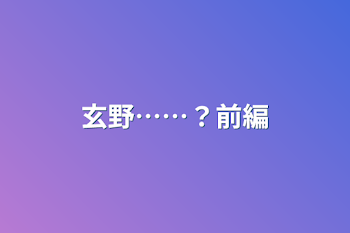 玄野……？前編